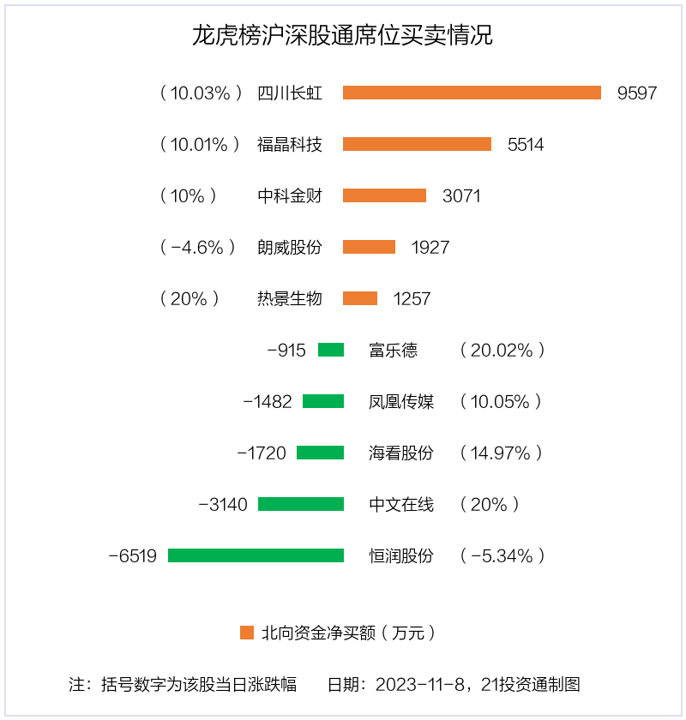 龙虎榜沪深股通席位买卖情况

（10.03%） 四川长虹 9597

（10.01%） 福晶科技 5514

（10%） 中科金财 3071

（-4.6%） 朗威股份 1927

（20%） 热景生物 1257

-915 富乐德 （20.02%）

-1482 凤凰传媒 （10.05%）

-1720 海看股份 （14.97%）

-3140 中文在线 （20%）

-6519 恒润股份 （-5.34%）

北向资金净买额（万元）

注：括号数字为该股当日涨跌幅 日期：2023-11-8，21投资通制图